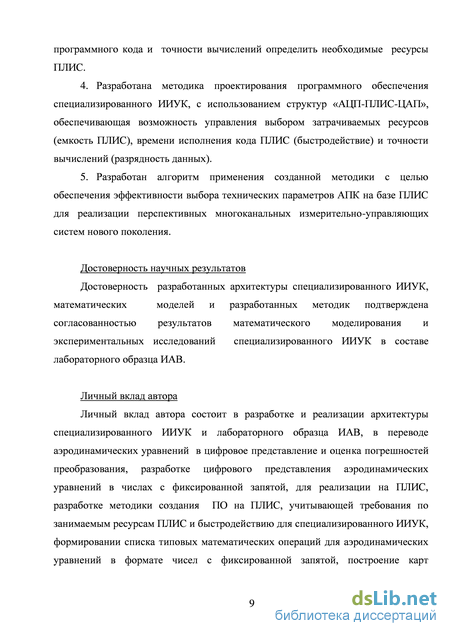 программного кода и точности вычислений определить необходимые ресурсы ПЛИС.

4. Разработана методика проектирования программного обеспечения специализированного ИИУК, с использованием структур «АЦП-ПЛИС-ЦАП», обеспечивающая возможность управления выбором затрачиваемых ресурсов (емкость ПЛИС), времени исполнения кода ПЛИС (быстродействие) и точности вычислений (разрядность данных).

5. Разработан алгоритм применения созданной методики с целью обеспечения эффективности выбора технических параметров АПК на базе ПЛИС для реализации перспективных многоканальных измерительно-управляющих систем нового поколения.

Достоверность научных результатов

Достоверность разработанных архитектуры специализированного ИИУК, математических моделей и разработанных методик подтверждена согласованностью результатов математического моделирования и экспериментальных исследований специализированного ИИУК в составе лабораторного образца ИАВ.

Личный вклад автора

Личный вклад автора состоит в разработке и реализации архитектуры специализированного ИИУК и лабораторного образца ИАВ, в переводе аэродинамических уравнений в цифровое представление и оценка погрешностей преобразования, разработке цифрового представления аэродинамических уравнений в числах с фиксированной запятой, для реализации на ПЛИС, разработке методики создания ПО на ПЛИС, учитывающей требования по занимаемым ресурсам ПЛИС и быстродействию для специализированного ИИУК, формировании списка типовых математических операций для аэродинамических уравнений в формате чисел с фиксированной запятой, построение карт

9

dsLib.net
библиотека диссертаций